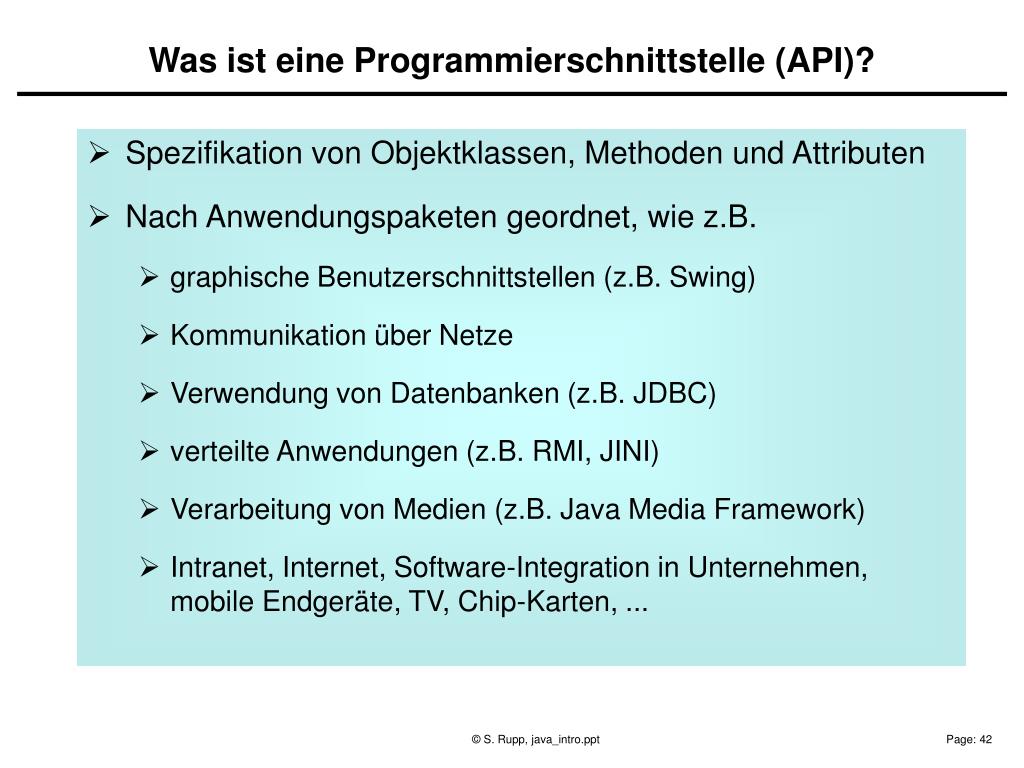 Was ist eine Programmierschnittstelle (API)?

➢ Spezifikation von Objektklassen, Methoden und Attributen

➢ Nach Anwendungspaketen geordnet, wie z.B.

➢ graphische Benutzerschnittstellen (z.B. Swing)

➢ Kommunikation über Netze

➢ Verwendung von Datenbanken (z.B. JDBC)

➢ verteilte Anwendungen (z.B. RMI, JINI)

➢ Verarbeitung von Medien (z.B. Java Media Framework)

➢ Intranet, Internet, Software-Integration in Unternehmen, mobile Endgeräte, TV, Chip-Karten, ...

© S. Rupp, java_intro.ppt

Page: 42